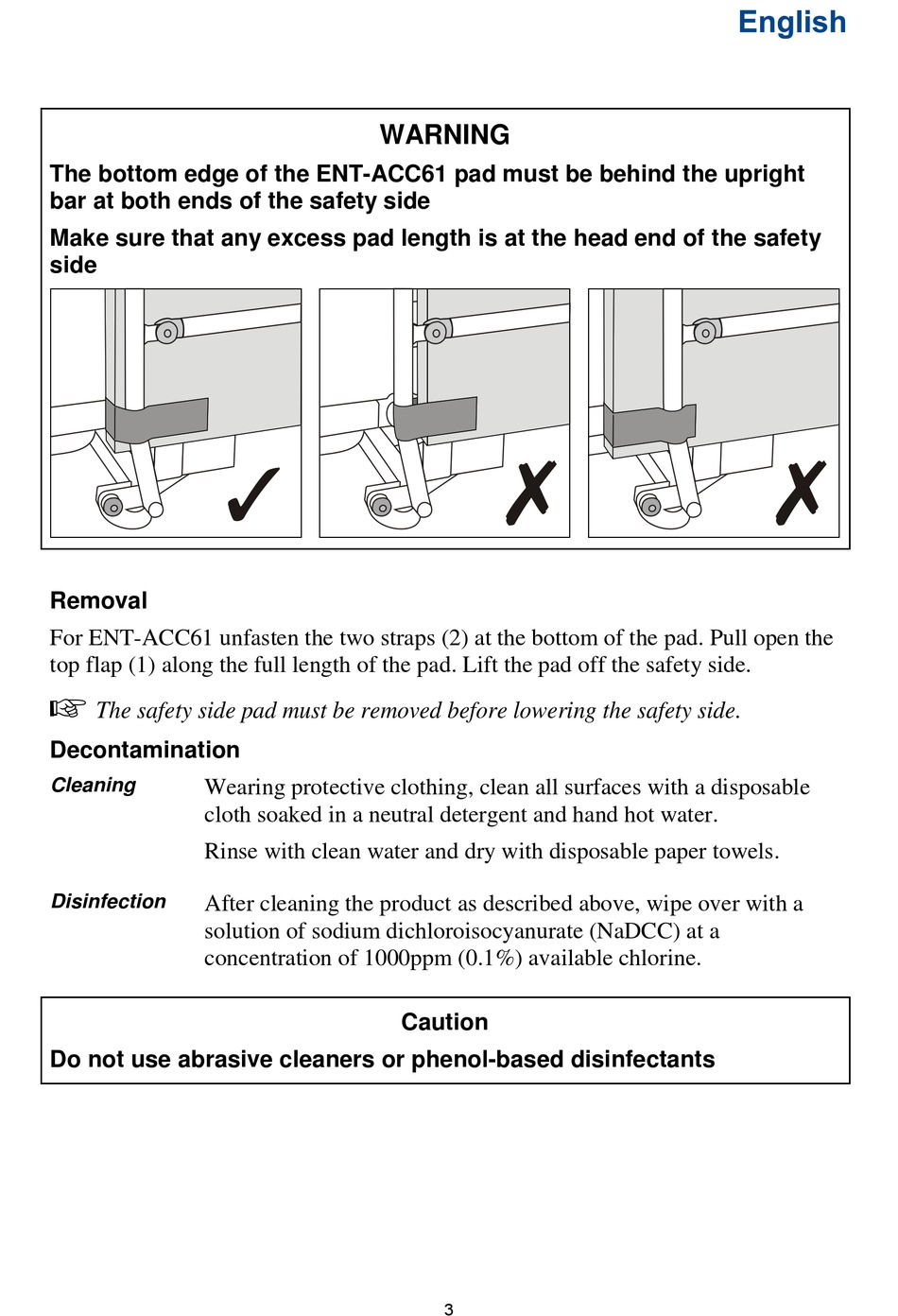 English

WARNING

The bottom edge of the ENT-ACC61 pad must be behind the upright bar at both ends of the safety side

Make sure that any excess pad length is at the head end of the safety side

✓ ✗ ✗

Removal

For ENT-ACC61 unfasten the two straps (2) at the bottom of the pad. Pull open the top flap (1) along the full length of the pad. Lift the pad off the safety side.

☞ The safety side pad must be removed before lowering the safety side.

Decontamination

Cleaning

Wearing protective clothing, clean all surfaces with a disposable cloth soaked in a neutral detergent and hand hot water.

Rinse with clean water and dry with disposable paper towels.

Disinfection

After cleaning the product as described above, wipe over with a solution of sodium dichloroisocyanurate (NaDCC) at a concentration of 1000ppm (0.1%) available chlorine.

Caution

Do not use abrasive cleaners or phenol-based disinfectants

3